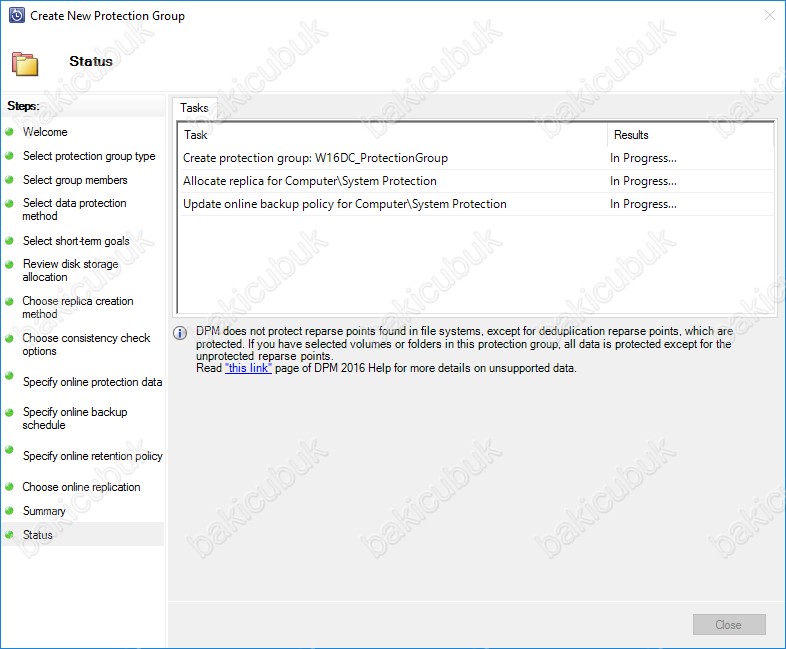 Create New Protection Group

Status

Steps:

Welcome
Select protection group type
Select group members
Select data protection method
Select short-term goals
Review disk storage allocation
Choose replica creation method
Choose consistency check options
Specify online protection data
Specify online backup schedule
Specify online retention policy
Choose online replication
Summary
Status

Tasks

| Task | Results |
|---|---|
| Create protection group: W16DC_ProtectionGroup | In Progress... |
| Allocate replica for Computer\System Protection | In Progress... |
| Update online backup policy for Computer\System Protection | In Progress... |

DPM does not protect reparse points found in file systems, except for deduplication reparse points, which are protected. If you have selected volumes or folders in this protection group, all data is protected except for the unprotected reparse points.
Read "this link" page of DPM 2016 Help for more details on unsupported data.

Close

bakicubuk